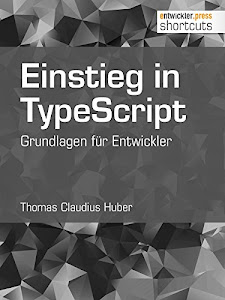 entwickler.press
shortcuts

Einstieg in TypeScript

Grundlagen für Entwickler

Thomas Claudius Huber